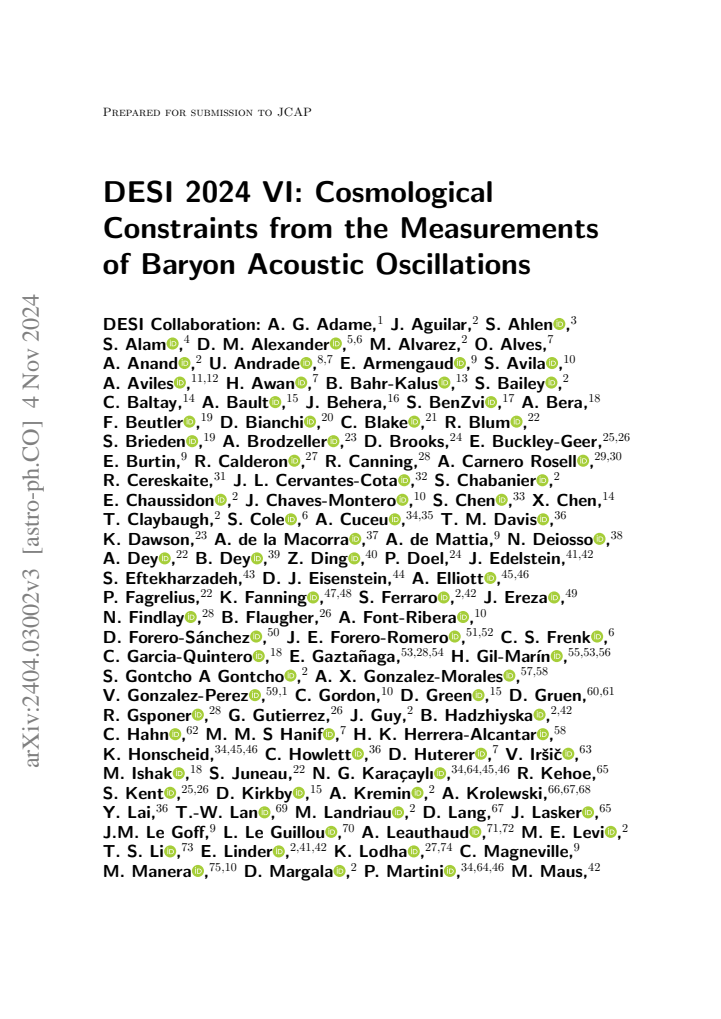 arXiv:2404.03002v3 [astro-ph.CO] 4 Nov 2024

Prepared for submission to JCAP

DESI 2024 VI: Cosmological Constraints from the Measurements of Baryon Acoustic Oscillations

DESI Collaboration: A. G. Adame,$^{1}$ J. Aguilar,$^{2}$ S. Ahlen,$^{3}$ S. Alam,$^{4}$ D. M. Alexander,$^{5,6}$ M. Alvarez,$^{2}$ O. Alves,$^{7}$ A. Anand,$^{2}$ U. Andrade,$^{8,7}$ E. Armengaud,$^{9}$ S. Avila,$^{10}$ A. Aviles,$^{11,12}$ H. Awan,$^{7}$ B. Bahr-Kalus,$^{13}$ S. Bailey,$^{2}$ C. Baltay,$^{14}$ A. Bault,$^{15}$ J. Behera,$^{16}$ S. BenZvi,$^{17}$ A. Bera,$^{18}$ F. Beutler,$^{19}$ D. Bianchi,$^{20}$ C. Blake,$^{21}$ R. Blum,$^{22}$ S. Brieden,$^{19}$ A. Brodzeller,$^{23}$ D. Brooks,$^{24}$ E. Buckley-Geer,$^{25,26}$ E. Burtin,$^{9}$ R. Calderon,$^{27}$ R. Canning,$^{28}$ A. Carnero Rosell,$^{29,30}$ R. Cereskaite,$^{31}$ J. L. Cervantes-Cota,$^{32}$ S. Chabanier,$^{2}$ E. Chaussidon,$^{2}$ J. Chaves-Montero,$^{10}$ S. Chen,$^{33}$ X. Chen,$^{14}$ T. Claybaugh,$^{2}$ S. Cole,$^{6}$ A. Cuceu,$^{34,35}$ T. M. Davis,$^{36}$ K. Dawson,$^{23}$ A. de la Macorra,$^{37}$ A. de Mattia,$^{9}$ N. Deiosso,$^{38}$ A. Dey,$^{22}$ B. Dey,$^{39}$ Z. Ding,$^{40}$ P. Doel,$^{24}$ J. Edelstein,$^{41,42}$ S. Eftekharzadeh,$^{43}$ D. J. Eisenstein,$^{44}$ A. Elliott,$^{45,46}$ P. Fagrelius,$^{22}$ K. Fanning,$^{47,48}$ S. Ferraro,$^{2,42}$ J. Ereza,$^{49}$ N. Findlay,$^{28}$ B. Flaugher,$^{26}$ A. Font-Ribera,$^{10}$ D. Forero-Sánchez,$^{50}$ J. E. Forero-Romero,$^{51,52}$ C. S. Frenk,$^{6}$ C. Garcia-Quintero,$^{18}$ E. Gaztañaga,$^{53,28,54}$ H. Gil-Marín,$^{55,53,56}$ S. Gontcho A Gontcho,$^{2}$ A. X. Gonzalez-Morales,$^{57,58}$ V. Gonzalez-Perez,$^{59,1}$ C. Gordon,$^{10}$ D. Green,$^{15}$ D. Gruen,$^{60,61}$ R. Gsponer,$^{28}$ G. Gutierrez,$^{26}$ J. Guy,$^{2}$ B. Hadzhiyska,$^{2,42}$ C. Hahn,$^{62}$ M. M. S Hanif,$^{7}$ H. K. Herrera-Alcantar,$^{58}$ K. Honscheid,$^{34,45,46}$ C. Howlett,$^{36}$ D. Huterer,$^{7}$ V. Iršič,$^{63}$ M. Ishak,$^{18}$ S. Juneau,$^{22}$ N. G. Karaçaylı,$^{34,64,45,46}$ R. Kehoe,$^{65}$ S. Kent,$^{25,26}$ D. Kirkby,$^{15}$ A. Kremin,$^{2}$ A. Krolewski,$^{66,67,68}$ Y. Lai,$^{36}$ T.-W. Lan,$^{69}$ M. Landriau,$^{2}$ D. Lang,$^{67}$ J. Lasker,$^{65}$ J.M. Le Goff,$^{9}$ L. Le Guillou,$^{70}$ A. Leauthaud,$^{71,72}$ M. E. Levi,$^{2}$ T. S. Li,$^{73}$ E. Linder,$^{2,41,42}$ K. Lodha,$^{27,74}$ C. Magneville,$^{9}$ M. Manera,$^{75,10}$ D. Margala,$^{2}$ P. Martini,$^{34,64,46}$ M. Maus,$^{42}$